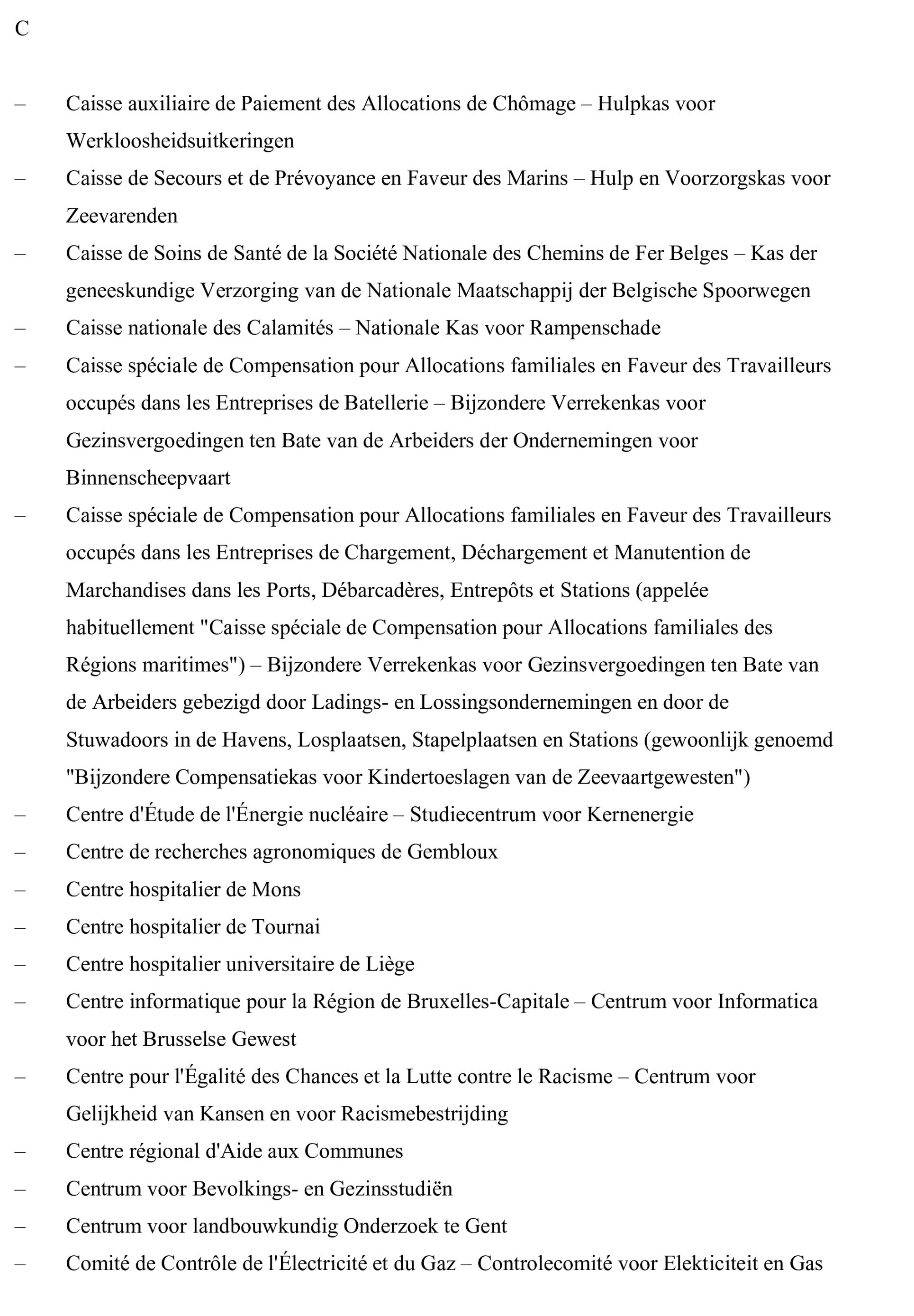 C

– Caisse auxiliaire de Paiement des Allocations de Chômage – Hulpkas voor Werkloosheidsuitkeringen

– Caisse de Secours et de Prévoyance en Faveur des Marins – Hulp en Voorzorgskas voor Zeevarenden

– Caisse de Soins de Santé de la Société Nationale des Chemins de Fer Belges – Kas der geneeskundige Verzorging van de Nationale Maatschappij der Belgische Spoorwegen

– Caisse nationale des Calamités – Nationale Kas voor Rampenschade

– Caisse spéciale de Compensation pour Allocations familiales en Faveur des Travailleurs occupés dans les Entreprises de Batellerie – Bijzondere Verrekenkas voor Gezinsvergoedingen ten Bate van de Arbeiders der Ondernemingen voor Binnenscheepvaart

– Caisse spéciale de Compensation pour Allocations familiales en Faveur des Travailleurs occupés dans les Entreprises de Chargement, Déchargement et Manutention de Marchandises dans les Ports, Débarcadères, Entrepôts et Stations (appelée habituellement "Caisse spéciale de Compensation pour Allocations familiales des Régions maritimes") – Bijzondere Verrekenkas voor Gezinsvergoedingen ten Bate van de Arbeiders gebezigd door Ladings- en Lossingsondernemingen en door de Stuwadoors in de Havens, Losplaatsen, Stapelplaatsen en Stations (gewoonlijk genoemd "Bijzondere Compensatiekas voor Kindertoeslagen van de Zeevaartgewesten")

– Centre d'Étude de l'Énergie nucléaire – Studiecentrum voor Kernenergie

– Centre de recherches agronomiques de Gembloux

– Centre hospitalier de Mons

– Centre hospitalier de Tournai

– Centre hospitalier universitaire de Liège

– Centre informatique pour la Région de Bruxelles-Capitale – Centrum voor Informatica voor het Brusselse Gewest

– Centre pour l'Égalité des Chances et la Lutte contre le Racisme – Centrum voor Gelijkheid van Kansen en voor Racismebestrijding

– Centre régional d'Aide aux Communes

– Centrum voor Bevolkings- en Gezinsstudiën

– Centrum voor landbouwkundig Onderzoek te Gent

– Comité de Contrôle de l'Électricité et du Gaz – Controlecomité voor Elekticiteit en Gas